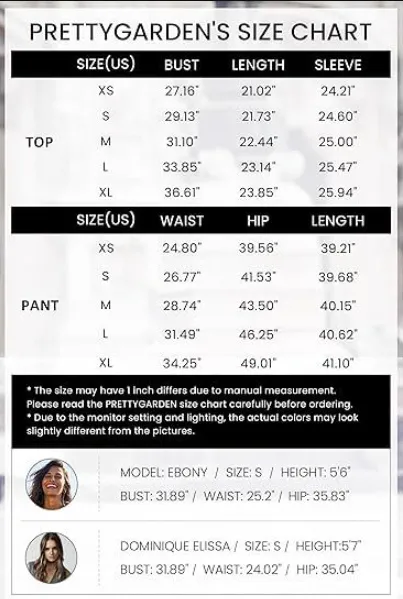 PRETTYGARDEN'S SIZE CHART

| | SIZE(US) | BUST | LENGTH | SLEEVE |
|---|---|---|---|---|
| TOP | XS | 27.16" | 21.02" | 24.21" |
| | S | 29.13" | 21.73" | 24.60" |
| | M | 31.10" | 22.44" | 25.00" |
| | L | 33.85" | 23.14" | 25.47" |
| | XL | 36.61" | 23.85" | 25.94" |

| | SIZE(US) | WAIST | HIP | LENGTH |
|---|---|---|---|---|
| PANT | XS | 24.80" | 39.56" | 39.21" |
| | S | 26.77" | 41.53" | 39.68" |
| | M | 28.74" | 43.50" | 40.15" |
| | L | 31.49" | 46.25" | 40.62" |
| | XL | 34.25" | 49.01" | 41.10" |

* The size may have 1 inch differs due to manual measurement. Please read the PRETTYGARDEN size chart carefully before ordering.
* Due to the monitor setting and lighting, the actual colors may look slightly different from the pictures.

MODEL: EBONY / SIZE: S / HEIGHT: 5'6"
BUST: 31.89" / WAIST: 25.2" / HIP: 35.83"

DOMINIQUE ELISSA / SIZE: S / HEIGHT:5'7"
BUST: 31.89" / WAIST: 24.02" / HIP: 35.04"